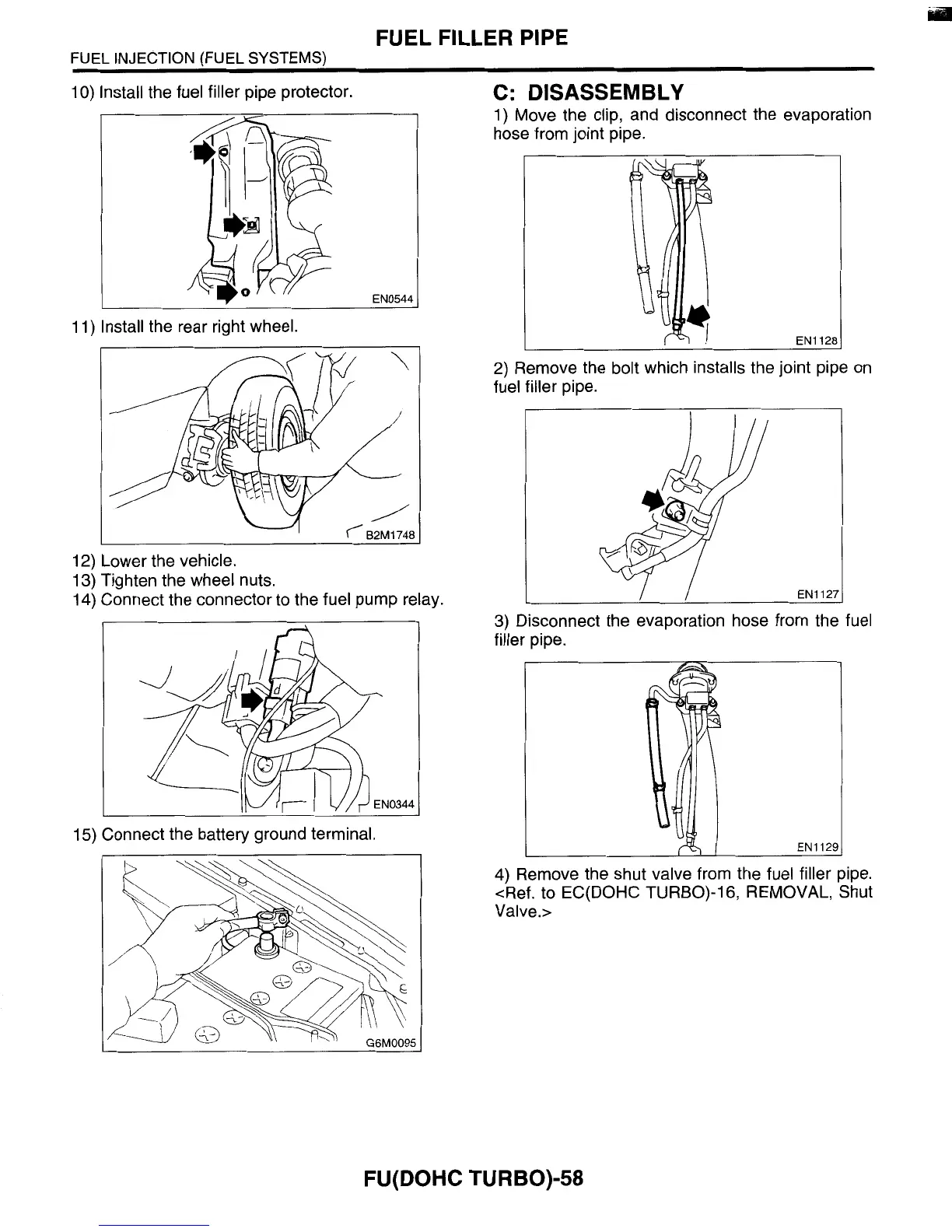 FUEL FILLER PIPE

FUEL INJECTION (FUEL SYSTEMS)

10) Install the fuel filler pipe protector.

EN0544

11) Install the rear right wheel.

B2M1748

12) Lower the vehicle.
13) Tighten the wheel nuts.
14) Connect the connector to the fuel pump relay.

EN0344

15) Connect the battery ground terminal.

G6M0095

C: DISASSEMBLY

1) Move the clip, and disconnect the evaporation hose from joint pipe.

EN1128

2) Remove the bolt which installs the joint pipe on fuel filler pipe.

EN1127

3) Disconnect the evaporation hose from the fuel filler pipe.

EN1129

4) Remove the shut valve from the fuel filler pipe. <Ref. to EC(DOHC TURBO)-16, REMOVAL, Shut Valve.>

FU(DOHC TURBO)-58